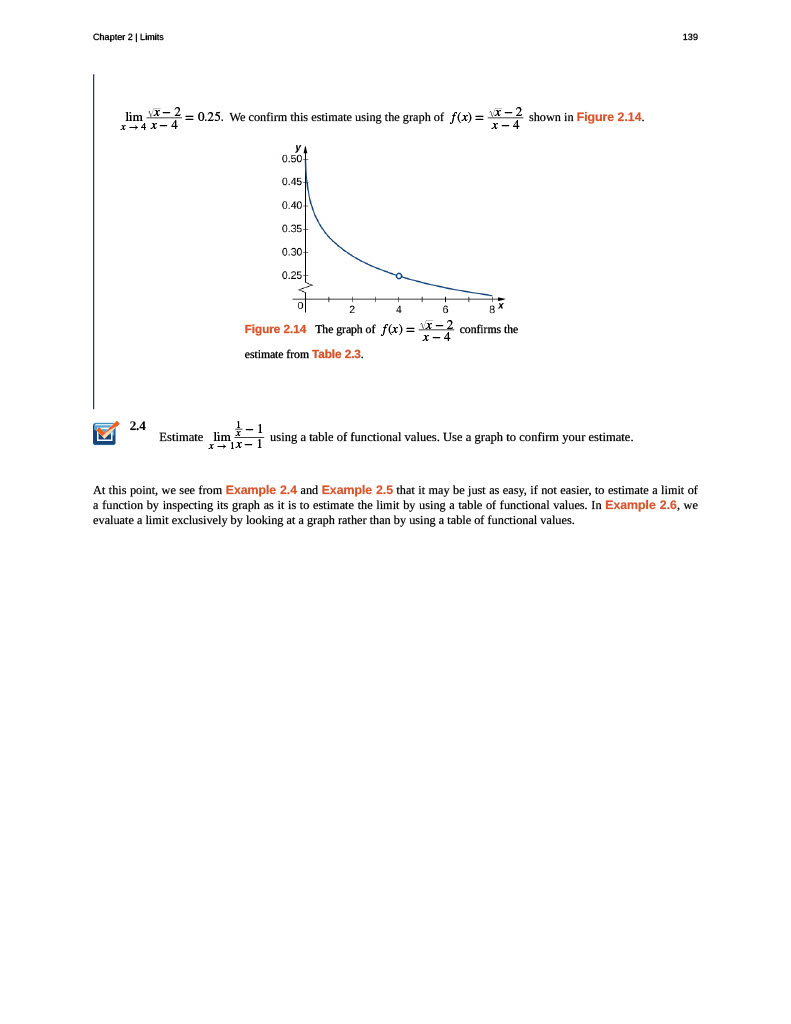 Chapter 2 | Limits

139

$\lim_{x \to 4} \frac{\sqrt{x}-2}{x-4} = 0.25$. We confirm this estimate using the graph of $f(x) = \frac{\sqrt{x}-2}{x-4}$ shown in Figure 2.14.

y
0.50
0.45
0.40
0.35
0.30
0.25
0
2
4
6
8
x

Figure 2.14 The graph of $f(x) = \frac{\sqrt{x}-2}{x-4}$ confirms the estimate from Table 2.3.

2.4 Estimate $\lim_{x \to 1} \frac{\frac{1}{x}-1}{x-1}$ using a table of functional values. Use a graph to confirm your estimate.

At this point, we see from Example 2.4 and Example 2.5 that it may be just as easy, if not easier, to estimate a limit of a function by inspecting its graph as it is to estimate the limit by using a table of functional values. In Example 2.6, we evaluate a limit exclusively by looking at a graph rather than by using a table of functional values.